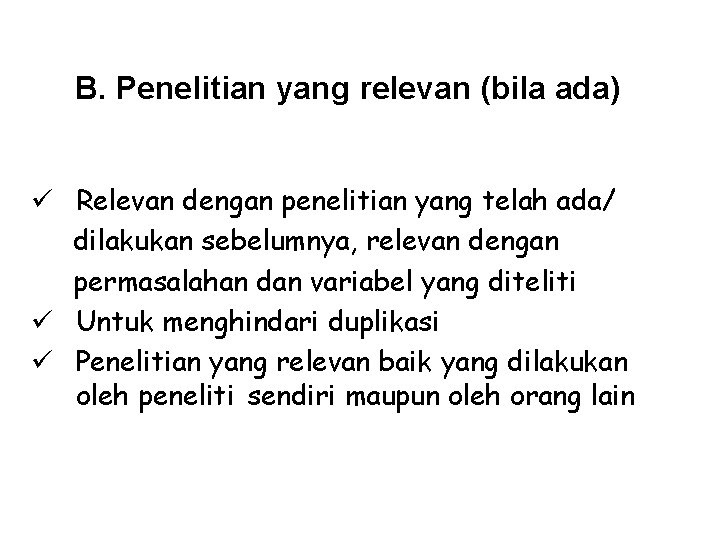 B. Penelitian yang relevan (bila ada)

✓ Relevan dengan penelitian yang telah ada/ dilakukan sebelumnya, relevan dengan permasalahan dan variabel yang diteliti
✓ Untuk menghindari duplikasi
✓ Penelitian yang relevan baik yang dilakukan oleh peneliti sendiri maupun oleh orang lain